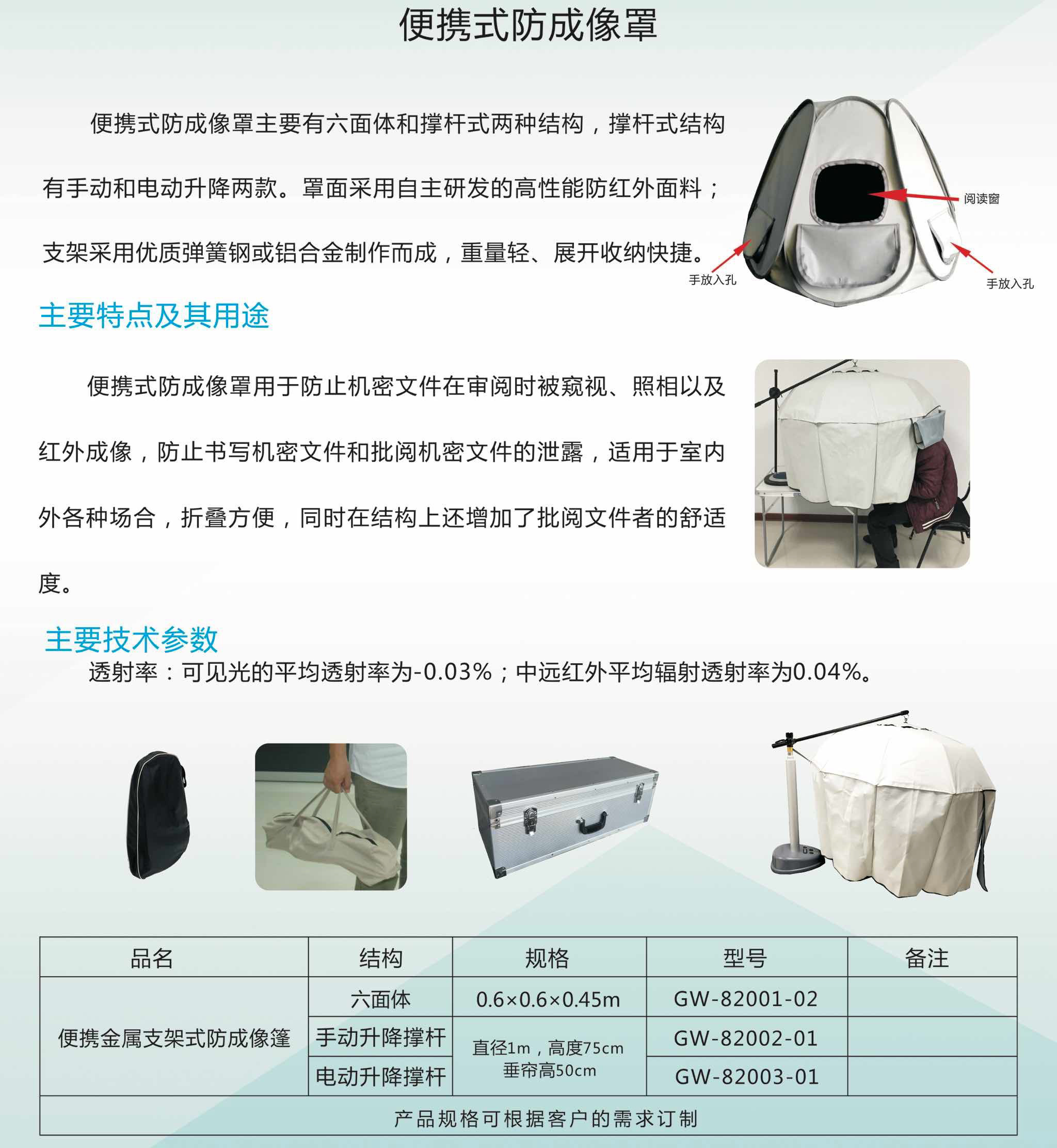 便携式防成像罩

便携式防成像罩主要有六面体和撑杆式两种结构，撑杆式结构有手动和电动升降两款。罩面采用自主研发的高性能防红外面料；支架采用优质弹簧钢或铝合金制作而成，重量轻、展开收纳快捷。

阅读窗

手放入孔

手放入孔

主要特点及其用途

便携式防成像罩用于防止机密文件在审阅时被窥视、照相以及红外成像，防止书写机密文件和批阅机密文件的泄露，适用于室内外各种场合，折叠方便，同时在结构上还增加了批阅文件者的舒适度。

主要技术参数

透射率：可见光的平均透射率为-0.03%；中远红外平均辐射透射率为0.04%。

| 品名 | 结构 | 规格 | 型号 | 备注 |
|---|---|---|---|---|
| 便携金属支架式防成像篷 | 六面体 | 0.6×0.6×0.45m | GW-82001-02 | |
| | 手动升降撑杆 | 直径1m，高度75cm 垂帘高50cm | GW-82002-01 | |
| | 电动升降撑杆 | | GW-82003-01 | |
| 产品规格可根据客户的需求订制 | | | | |